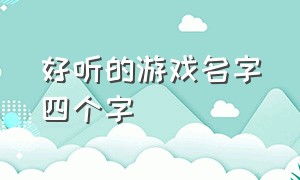 好听的游戏名字四个字